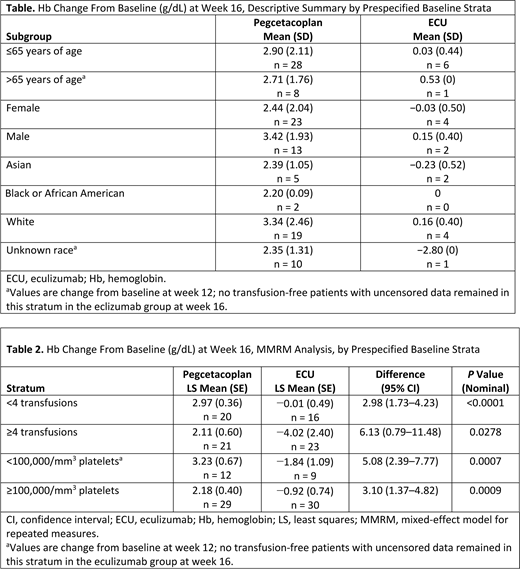 **Table.** Hb Change From Baseline (g/dL) at Week 16, Descriptive Summary by Prespecified Baseline Strata

| Subgroup | Pegcetacoplan Mean (SD) | ECU Mean (SD) |
|---|---|---|
| ≤65 years of age | 2.90 (2.11) n = 28 | 0.03 (0.44) n = 6 |
| >65 years of age$^a$ | 2.71 (1.76) n = 8 | 0.53 (0) n = 1 |
| Female | 2.44 (2.04) n = 23 | −0.03 (0.50) n = 4 |
| Male | 3.42 (1.93) n = 13 | 0.15 (0.40) n = 2 |
| Asian | 2.39 (1.05) n = 5 | −0.23 (0.52) n = 2 |
| Black or African American | 2.20 (0.09) n = 2 | 0 n = 0 |
| White | 3.34 (2.46) n = 19 | 0.16 (0.40) n = 4 |
| Unknown race$^a$ | 2.35 (1.31) n = 10 | −2.80 (0) n = 1 |

ECU, eculizumab; Hb, hemoglobin.
$^a$Values are change from baseline at week 12; no transfusion-free patients with uncensored data remained in this stratum in the eclizumab group at week 16.

**Table 2.** Hb Change From Baseline (g/dL) at Week 16, MMRM Analysis, by Prespecified Baseline Strata

| Stratum | Pegcetacoplan LS Mean (SE) | ECU LS Mean (SE) | Difference (95% CI) | *P* Value (Nominal) |
|---|---|---|---|---|
| <4 transfusions | 2.97 (0.36) n = 20 | −0.01 (0.49) n = 16 | 2.98 (1.73–4.23) | <0.0001 |
| ≥4 transfusions | 2.11 (0.60) n = 21 | −4.02 (2.40) n = 23 | 6.13 (0.79–11.48) | 0.0278 |
| <100,000/mm$^3$ platelets$^a$ | 3.23 (0.67) n = 12 | −1.84 (1.09) n = 9 | 5.08 (2.39–7.77) | 0.0007 |
| ≥100,000/mm$^3$ platelets | 2.18 (0.40) n = 29 | −0.92 (0.74) n = 30 | 3.10 (1.37–4.82) | 0.0009 |

CI, confidence interval; ECU, eculizumab; Hb, hemoglobin; LS, least squares; MMRM, mixed-effect model for repeated measures.
$^a$Values are change from baseline at week 12; no transfusion-free patients with uncensored data remained in this stratum in the eculizumab group at week 16.